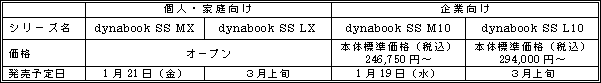 |  | 個人・家庭向け |  | 企業向け |  |
|---|---|---|---|---|
| シリーズ名 | dynabook SS MX | dynabook SS LX | dynabook SS M10 | dynabook SS L10 |
| 価格 | オープン |  | 本体標準価格（税込）246,750円～ | 本体標準価格（税込）294,000円～ |
| 発売予定日 | 1月21日（金） | 3月上旬 | 1月19日（水） | 3月上旬 |